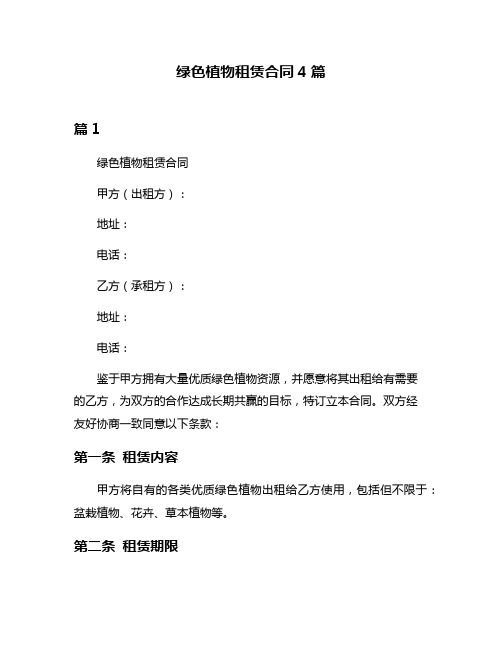 绿色植物租赁合同 4 篇

篇 1

绿色植物租赁合同

甲方（出租方）：

地址：

电话：

乙方（承租方）：

地址：

电话：

鉴于甲方拥有大量优质绿色植物资源，并愿意将其出租给有需要的乙方，为双方的合作达成长期共赢的目标，特订立本合同。双方经友好协商一致同意以下条款：

第一条 租赁内容

甲方将自有的各类优质绿色植物出租给乙方使用，包括但不限于：盆栽植物、花卉、草本植物等。

第二条 租赁期限